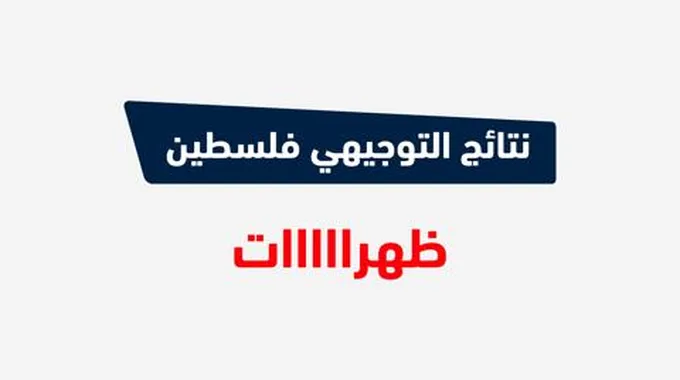 نتائج التوجيهي فلسطين

ظهراااات